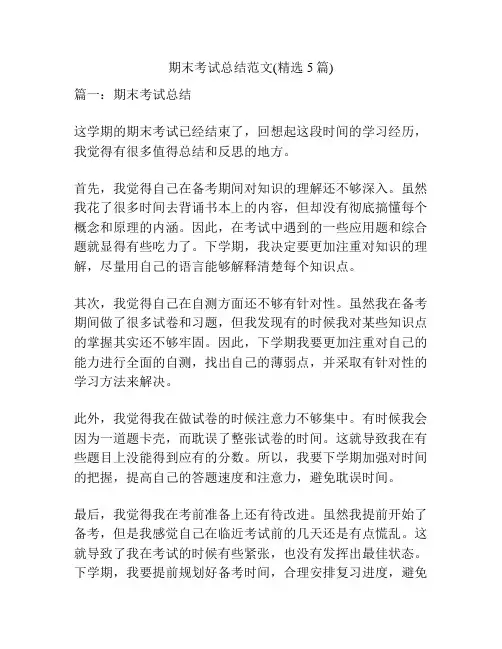 期末考试总结范文(精选 5 篇)

篇一：期末考试总结

这学期的期末考试已经结束了，回想起这段时间的学习经历，我觉得有很多值得总结和反思的地方。

首先，我觉得自己在备考期间对知识的理解还不够深入。虽然我花了很多时间去背诵书本上的内容，但却没有彻底搞懂每个概念和原理的内涵。因此，在考试中遇到的一些应用题和综合题就显得有些吃力了。下学期，我决定要更加注重对知识的理解，尽量用自己的语言能够解释清楚每个知识点。

其次，我觉得自己在自测方面还不够有针对性。虽然我在备考期间做了很多试卷和习题，但我发现有的时候我对某些知识点的掌握其实还不够牢固。因此，下学期我要更加注重对自己的能力进行全面的自测，找出自己的薄弱点，并采取有针对性的学习方法来解决。

此外，我觉得我在做试卷的时候注意力不够集中。有时候我会因为一道题卡壳，而耽误了整张试卷的时间。这就导致我在有些题目上没能得到应有的分数。所以，我要下学期加强对时间的把握，提高自己的答题速度和注意力，避免耽误时间。

最后，我觉得我在考前准备上还有待改进。虽然我提前开始了备考，但是我感觉自己在临近考试前的几天还是有点慌乱。这就导致了我在考试的时候有些紧张，也没有发挥出最佳状态。下学期，我要提前规划好备考时间，合理安排复习进度，避免